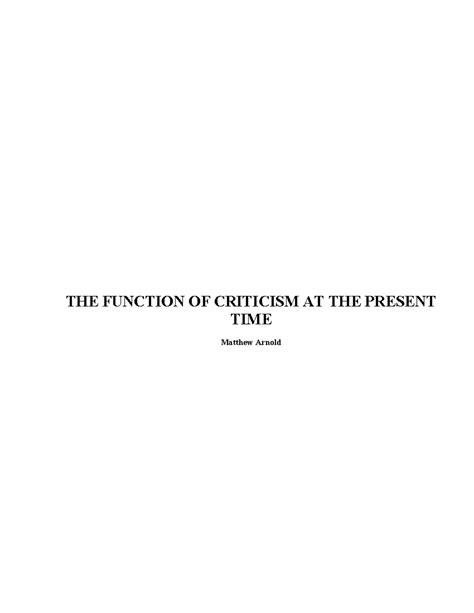 THE FUNCTION OF CRITICISM AT THE PRESENT TIME

Matthew Arnold